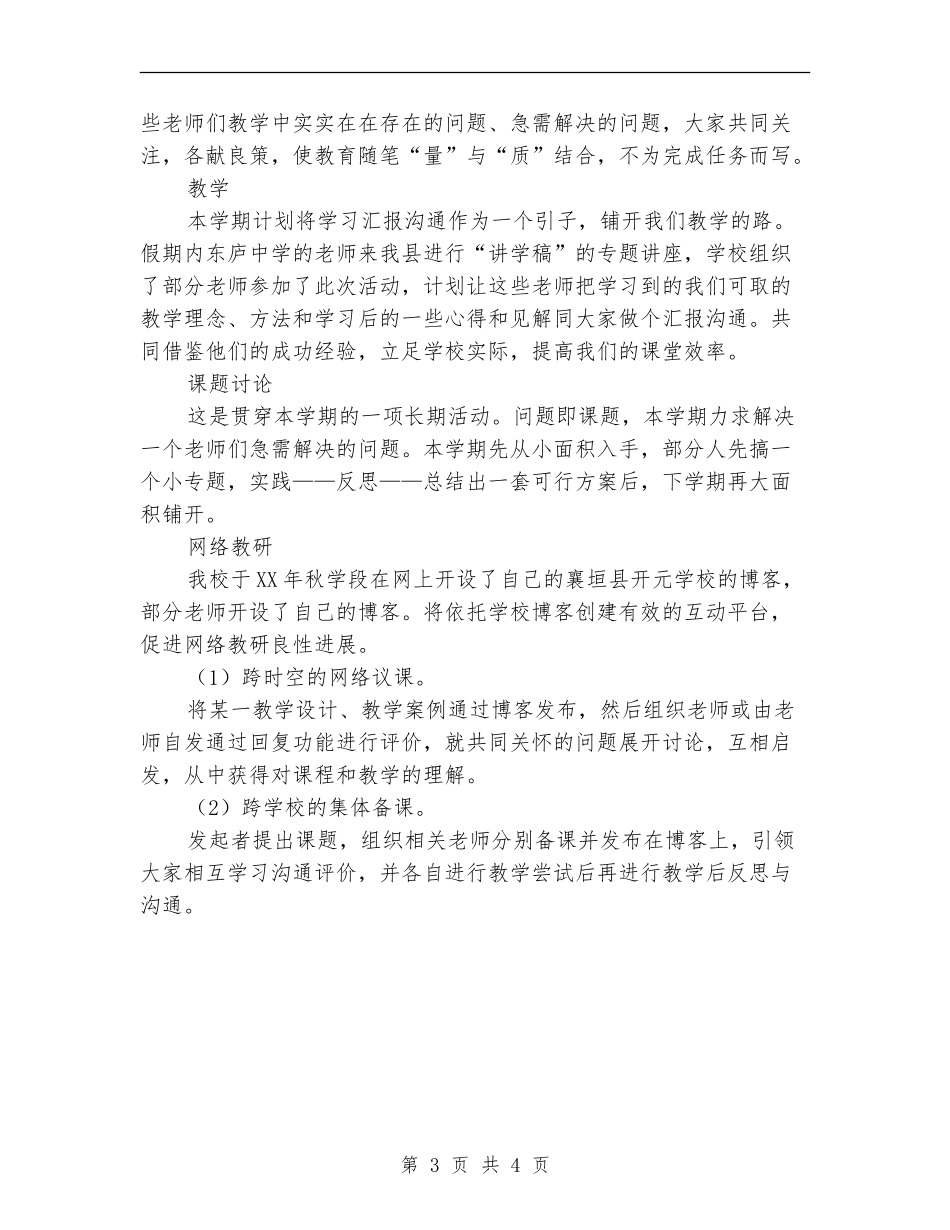 些老师们教学中实实在在存在的问题、急需解决的问题，大家共同关注，各献良策，使教育随笔“量”与“质”结合，不为完成任务而写。

教学

本学期计划将学习汇报沟通作为一个引子，铺开我们教学的路。假期内东庐中学的老师来我县进行“讲学稿”的专题讲座，学校组织了部分老师参加了此次活动，计划让这些老师把学习到的我们可取的教学理念、方法和学习后的一些心得和见解同大家做个汇报沟通。共同借鉴他们的成功经验，立足学校实际，提高我们的课堂效率。

课题讨论

这是贯穿本学期的一项长期活动。问题即课题，本学期力求解决一个老师们急需解决的问题。本学期先从小面积入手，部分人先搞一个小专题，实践——反思——总结出一套可行方案后，下学期再大面积铺开。

网络教研

我校于XX年秋学段在网上开设了自己的襄垣县开元学校的博客，部分老师开设了自己的博客。将依托学校博客创建有效的互动平台，促进网络教研良性进展。

（1）跨时空的网络议课。

将某一教学设计、教学案例通过博客发布，然后组织老师或由老师自发通过回复功能进行评价，就共同关怀的问题展开讨论，互相启发，从中获得对课程和教学的理解。

（2）跨学校的集体备课。

发起者提出课题，组织相关老师分别备课并发布在博客上，引领大家相互学习沟通评价，并各自进行教学尝试后再进行教学后反思与沟通。

第 3 页 共 4 页